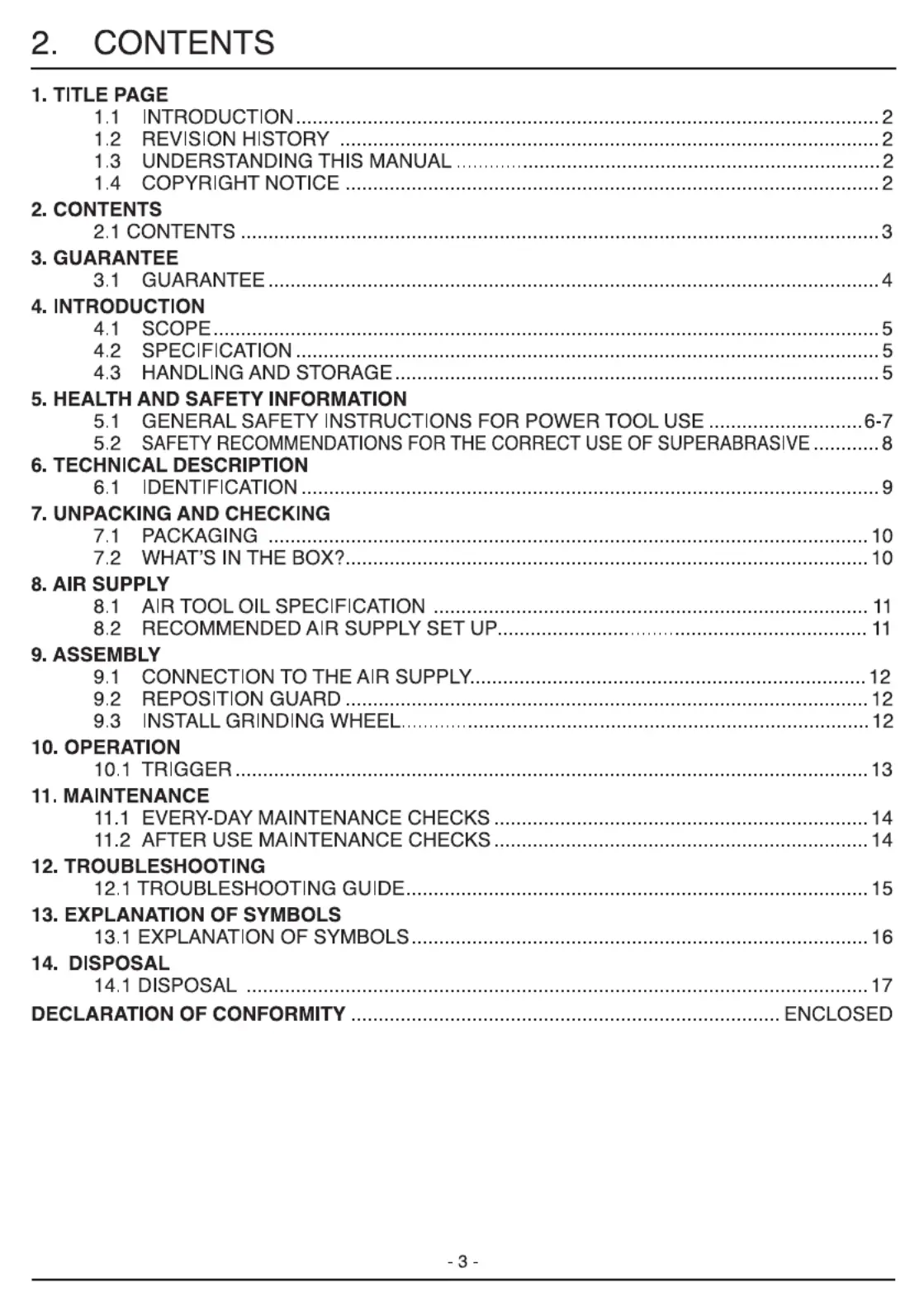 2. CONTENTS

1. TITLE PAGE
1.1 INTRODUCTION ........ 2
1.2 REVISION HISTORY ........ 2
1.3 UNDERSTANDING THIS MANUAL ........ 2
1.4 COPYRIGHT NOTICE ........ 2

2. CONTENTS
2.1 CONTENTS ........ 3

3. GUARANTEE
3.1 GUARANTEE ........ 4

4. INTRODUCTION
4.1 SCOPE ........ 5
4.2 SPECIFICATION ........ 5
4.3 HANDLING AND STORAGE ........ 5

5. HEALTH AND SAFETY INFORMATION
5.1 GENERAL SAFETY INSTRUCTIONS FOR POWER TOOL USE ........ 6-7
5.2 SAFETY RECOMMENDATIONS FOR THE CORRECT USE OF SUPERABRASIVE ........ 8

6. TECHNICAL DESCRIPTION
6.1 IDENTIFICATION ........ 9

7. UNPACKING AND CHECKING
7.1 PACKAGING ........ 10
7.2 WHAT'S IN THE BOX? ........ 10

8. AIR SUPPLY
8.1 AIR TOOL OIL SPECIFICATION ........ 11
8.2 RECOMMENDED AIR SUPPLY SET UP ........ 11

9. ASSEMBLY
9.1 CONNECTION TO THE AIR SUPPLY ........ 12
9.2 REPOSITION GUARD ........ 12
9.3 INSTALL GRINDING WHEEL ........ 12

10. OPERATION
10.1 TRIGGER ........ 13

11. MAINTENANCE
11.1 EVERY-DAY MAINTENANCE CHECKS ........ 14
11.2 AFTER USE MAINTENANCE CHECKS ........ 14

12. TROUBLESHOOTING
12.1 TROUBLESHOOTING GUIDE ........ 15

13. EXPLANATION OF SYMBOLS
13.1 EXPLANATION OF SYMBOLS ........ 16

14. DISPOSAL
14.1 DISPOSAL ........ 17

DECLARATION OF CONFORMITY ........ ENCLOSED

- 3 -